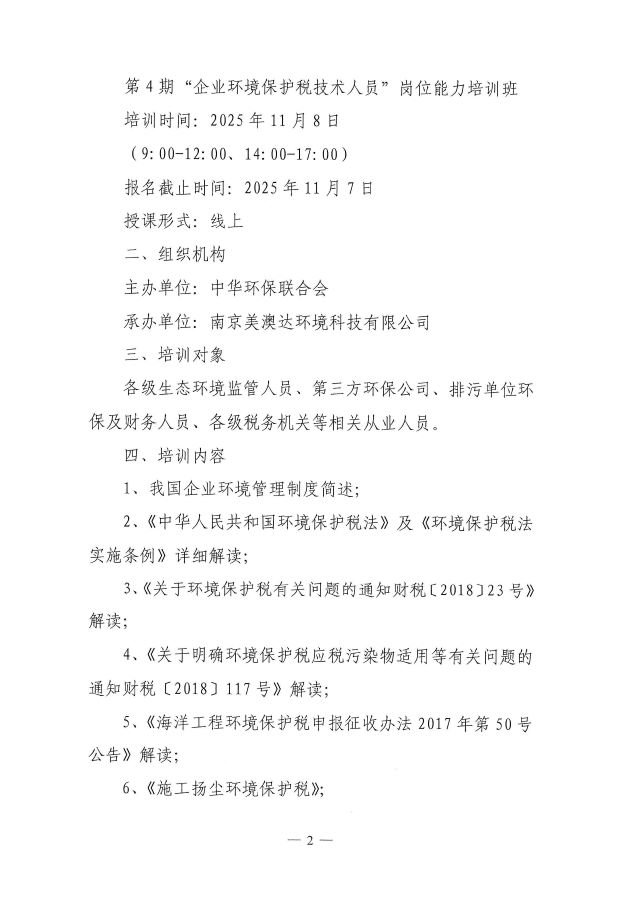 第4期“企业环境保护税技术人员”岗位能力培训班

培训时间：2025年11月8日

（9:00-12:00、14:00-17:00）

报名截止时间：2025年11月7日

授课形式：线上

二、组织机构

主办单位：中华环保联合会

承办单位：南京美澳达环境科技有限公司

三、培训对象

各级生态环境监管人员、第三方环保公司、排污单位环保及财务人员、各级税务机关等相关从业人员。

四、培训内容

1、我国企业环境管理制度简述；

2、《中华人民共和国环境保护税法》及《环境保护税法实施条例》详细解读；

3、《关于环境保护税有关问题的通知财税〔2018〕23号》解读；

4、《关于明确环境保护税应税污染物适用等有关问题的通知财税〔2018〕117号》解读；

5、《海洋工程环境保护税申报征收办法2017年第50号公告》解读；

6、《施工扬尘环境保护税》；

— 2 —